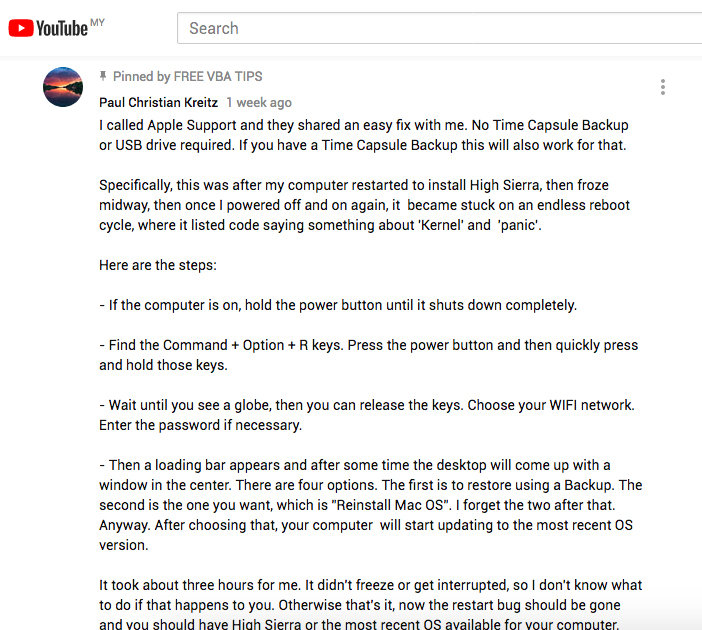 YouTube MY

Search

Pinned by FREE VBA TIPS

Paul Christian Kreitz 1 week ago

I called Apple Support and they shared an easy fix with me. No Time Capsule Backup or USB drive required. If you have a Time Capsule Backup this will also work for that.

Specifically, this was after my computer restarted to install High Sierra, then froze midway, then once I powered off and on again, it became stuck on an endless reboot cycle, where it listed code saying something about 'Kernel' and 'panic'.

Here are the steps:

- If the computer is on, hold the power button until it shuts down completely.

- Find the Command + Option + R keys. Press the power button and then quickly press and hold those keys.

- Wait until you see a globe, then you can release the keys. Choose your WIFI network. Enter the password if necessary.

- Then a loading bar appears and after some time the desktop will come up with a window in the center. There are four options. The first is to restore using a Backup. The second is the one you want, which is "Reinstall Mac OS". I forget the two after that. Anyway. After choosing that, your computer will start updating to the most recent OS version.

It took about three hours for me. It didn't freeze or get interrupted, so I don't know what to do if that happens to you. Otherwise that's it, now the restart bug should be gone and you should have High Sierra or the most recent OS available for your computer.